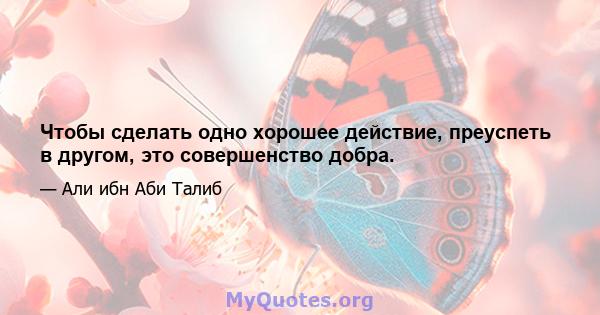 Чтобы сделать одно хорошее действие, преуспеть в другом, это совершенство добра.

— Али ибн Аби Талиб

MyQuotes.org